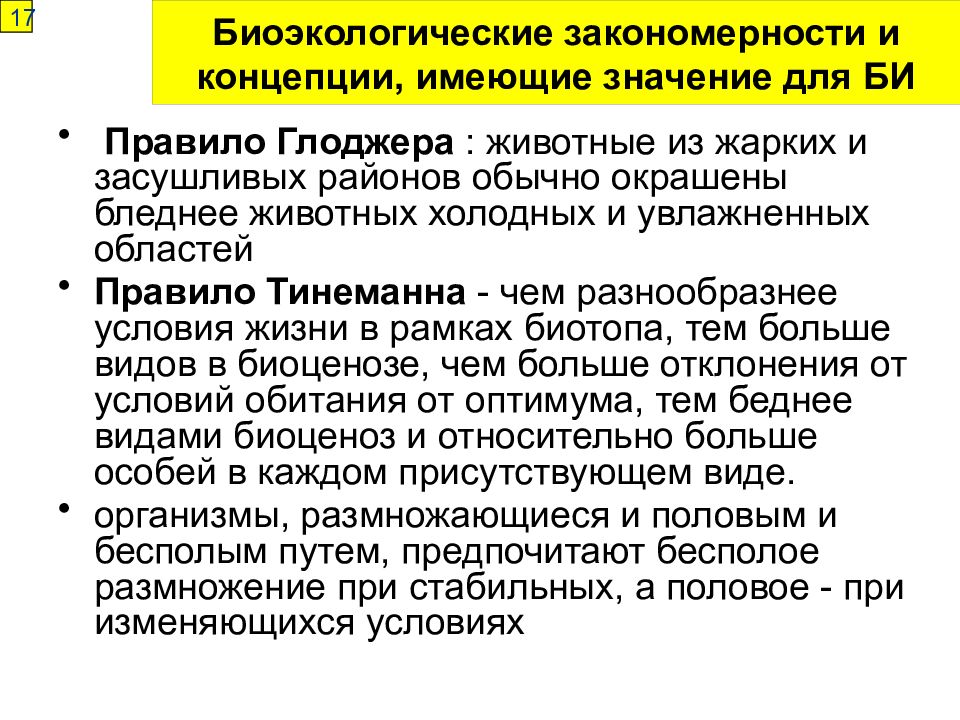 17

Биоэкологические закономерности и концепции, имеющие значение для БИ

• Правило Глоджера : животные из жарких и засушливых районов обычно окрашены бледнее животных холодных и увлажненных областей

• Правило Тинеманна - чем разнообразнее условия жизни в рамках биотопа, тем больше видов в биоценозе, чем больше отклонения от условий обитания от оптимума, тем беднее видами биоценоз и относительно больше особей в каждом присутствующем виде.

• организмы, размножающиеся и половым и бесполым путем, предпочитают бесполое размножение при стабильных, а половое - при изменяющихся условиях